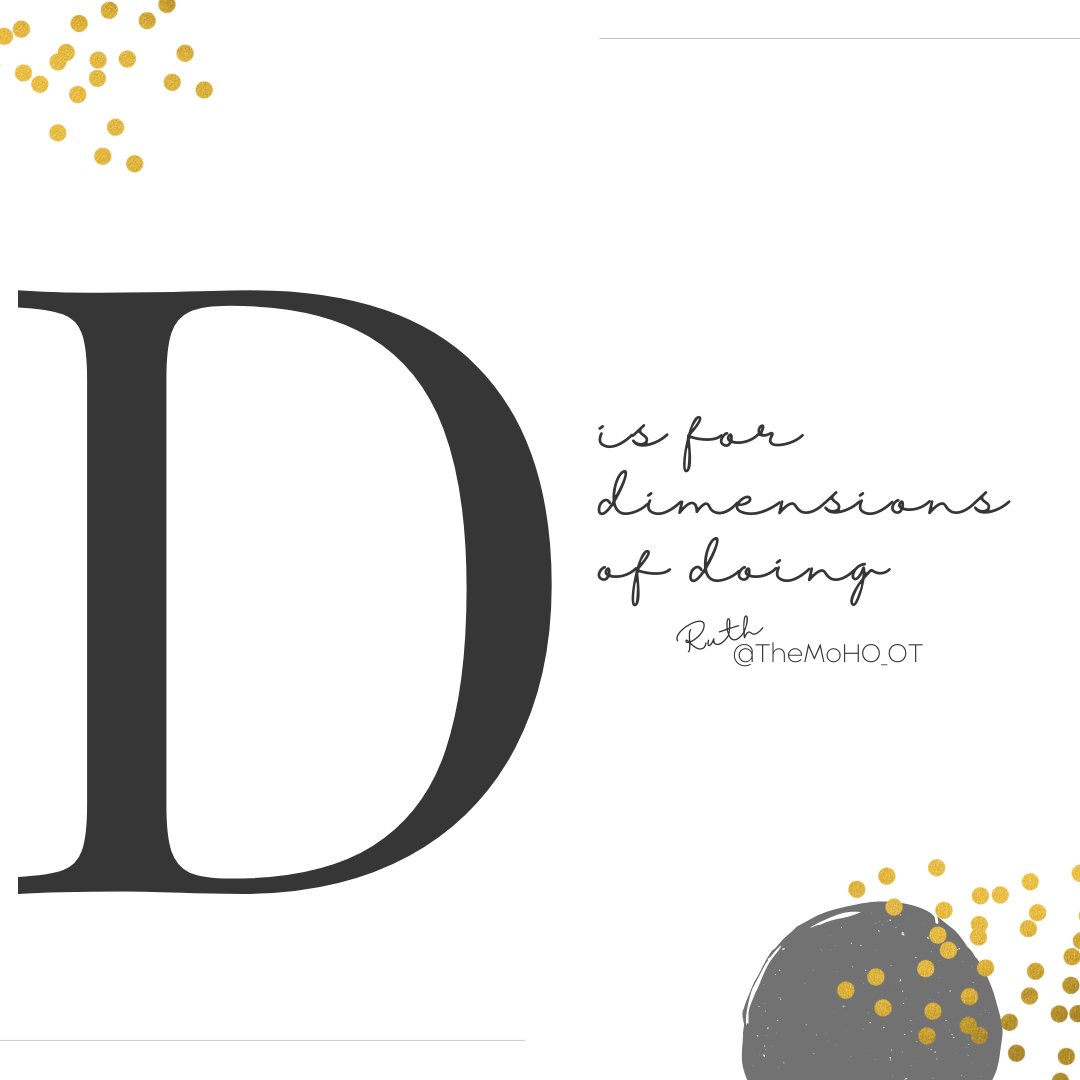 D

is for dimensions of doing

Ruth
@TheMoHO_OT